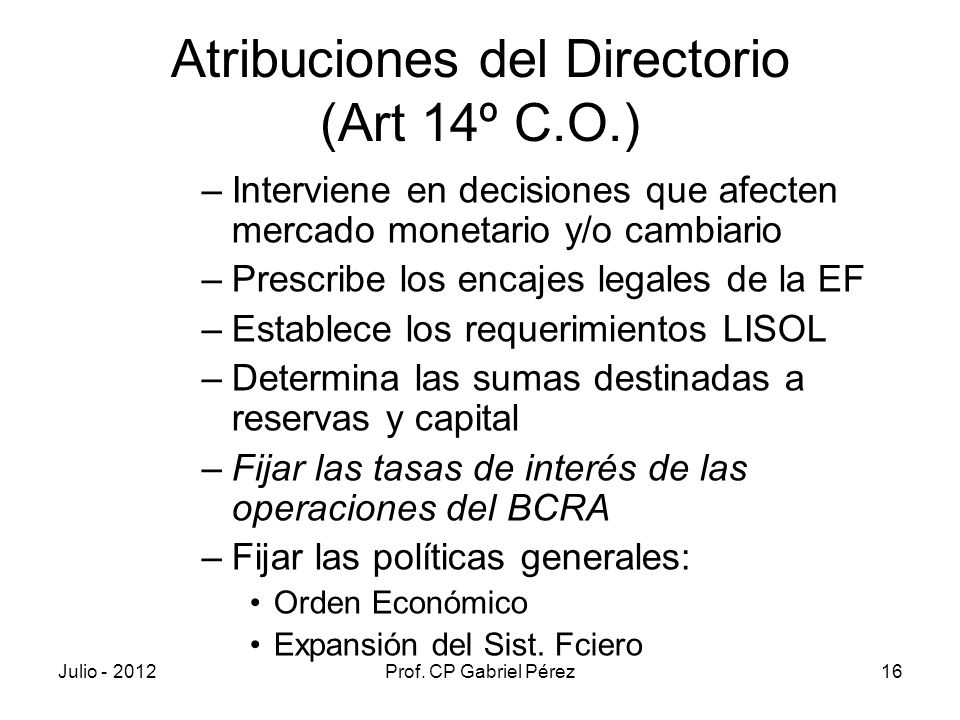 Atribuciones del Directorio (Art 14º C.O.)

– Interviene en decisiones que afecten mercado monetario y/o cambiario
– Prescribe los encajes legales de la EF
– Establece los requerimientos LISOL
– Determina las sumas destinadas a reservas y capital
– Fijar las tasas de interés de las operaciones del BCRA
– Fijar las políticas generales:
• Orden Económico
• Expansión del Sist. Fciero

Julio - 2012 Prof. CP Gabriel Pérez 16